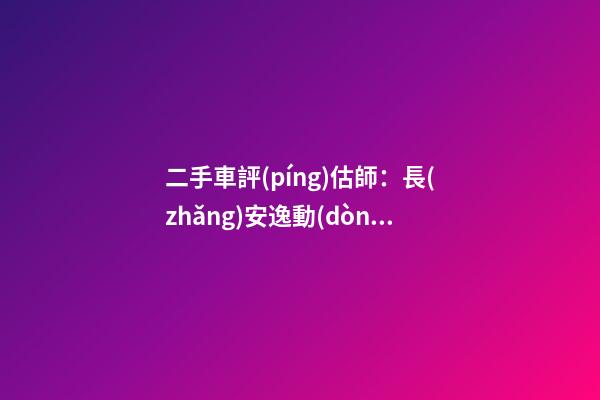 二手車評(píng)估師：長(zhǎng)安逸動(dòn...